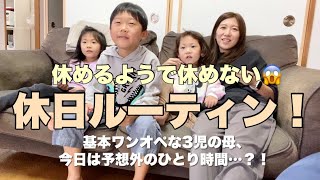 休めるようで休めない😱

休日ルーティン！

基本ワンオペな3児の母、
今日は予想外のひとり時間…？！